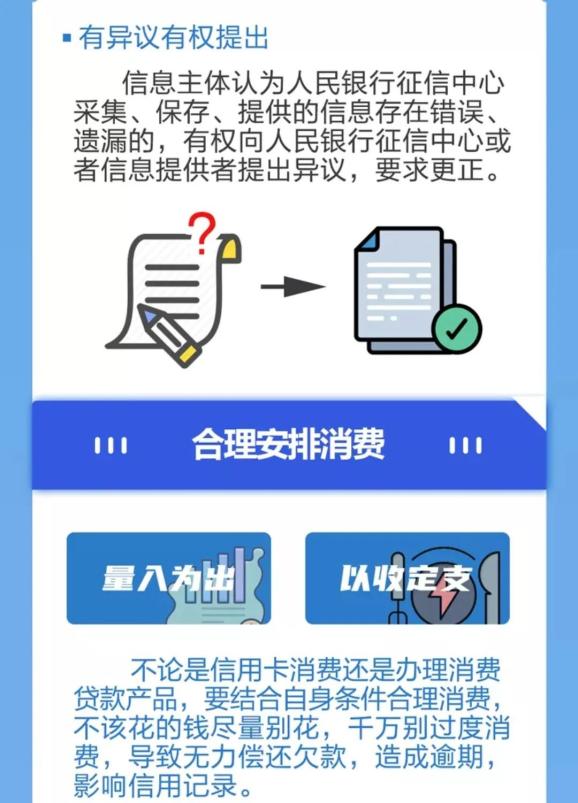 ▪ 有异议有权提出

信息主体认为人民银行征信中心采集、保存、提供的信息存在错误、遗漏的，有权向人民银行征信中心或者信息提供者提出异议，要求更正。

合理安排消费

量入为出

以收定支

不论是信用卡消费还是办理消费贷款产品，要结合自身条件合理消费，不该花的钱尽量别花，千万别过度消费，导致无力偿还欠款，造成逾期，影响信用记录。